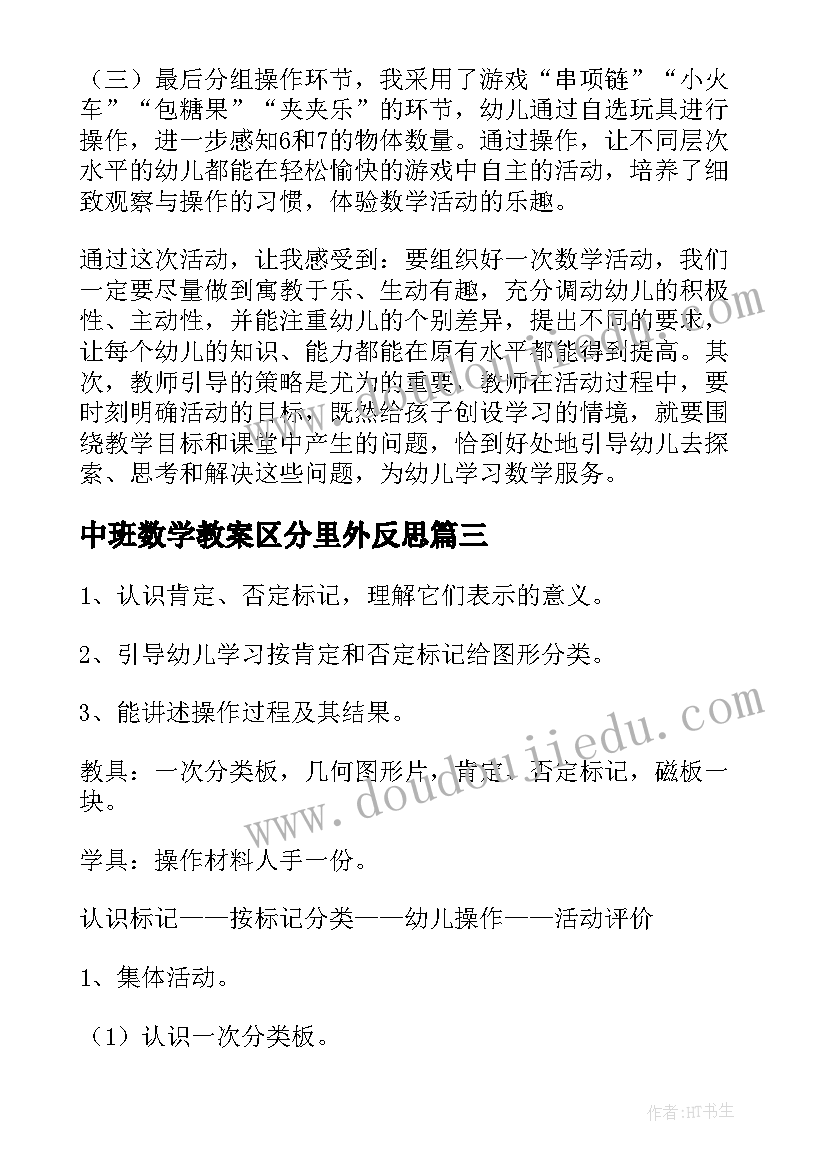 （三）最后分组操作环节，我采用了游戏“串项链”“小火车”“包糖果”“夹夹乐”的环节，幼儿通过自选玩具进行操作，进一步感知6和7的物体数量。通过操作，让不同层次水平的幼儿都能在轻松愉快的游戏中自主的活动，培养了细致观察与操作的习惯，体验数学活动的乐趣。

通过这次活动，让我感受到：要组织好一次数学活动，我们一定要尽量做到寓教于乐、生动有趣，充分调动幼儿的积极性、主动性，并能注重幼儿的个别差异，提出不同的要求，让每个幼儿的知识、能力都能在原有水平都能得到提高。其次，教师引导的策略是尤为的重要，教师在活动过程中，要时刻明确活动的目标，既然给孩子创设学习的情境，就要围绕教学目标和课堂中产生的问题，恰到好处地引导幼儿去探索、思考和解决这些问题，为幼儿学习数学服务。

中班数学教案区分里外反思篇三

1、认识肯定、否定标记，理解它们表示的意义。

2、引导幼儿学习按肯定和否定标记给图形分类。

3、能讲述操作过程及其结果。

教具：一次分类板，几何图形片，肯定、否定标记，磁板一块。

学具：操作材料人手一份。

认识标记——按标记分类——幼儿操作——活动评价

1、集体活动。

（1）认识一次分类板。

www.doudoujiedu.com

作者:HT书生